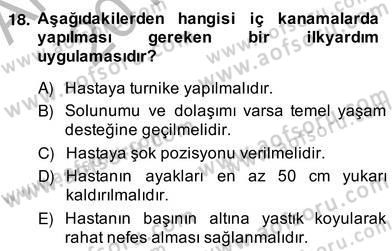 18. Aşağıdakilerden hangisi iç kanamalarda yapılması gereken bir ilkyardım uygulamasıdır?

A) Hastaya turnike yapılmalıdır.

B) Solunumu ve dolaşımı varsa temel yaşam desteğine geçilmelidir.

C) Hastaya şok pozisyonu verilmelidir.

D) Hastanın ayakları en az 50 cm yukarı kaldırılmalıdır.

E) Hastanın başının altına yastık koyularak rahat nefes alması sağlanmalıdır.

www.aofsoru.com